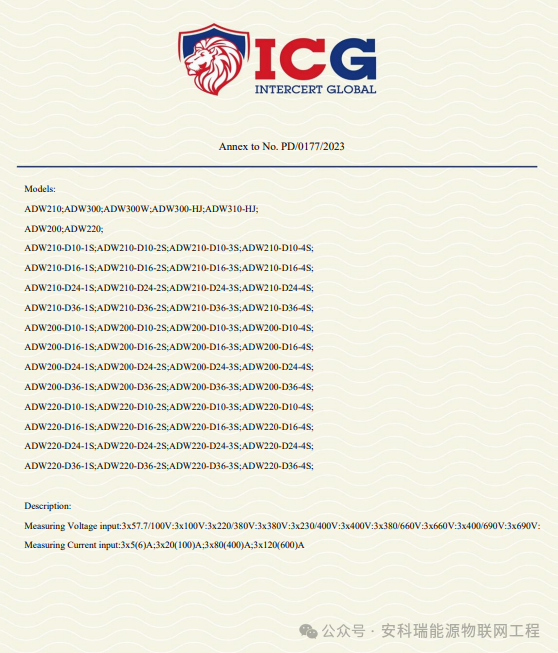 ICG
INTERCERT GLOBAL

Annex to No. PD/0177/2023

Models:

ADW210;ADW300;ADW300W;ADW300-HJ;ADW310-HJ;

ADW200;ADW220;

ADW210-D10-1S;ADW210-D10-2S;ADW210-D10-3S;ADW210-D10-4S;

ADW210-D16-1S;ADW210-D16-2S;ADW210-D16-3S;ADW210-D16-4S;

ADW210-D24-1S;ADW210-D24-2S;ADW210-D24-3S;ADW210-D24-4S;

ADW210-D36-1S;ADW210-D36-2S;ADW210-D36-3S;ADW210-D36-4S;

ADW200-D10-1S;ADW200-D10-2S;ADW200-D10-3S;ADW200-D10-4S;

ADW200-D16-1S;ADW200-D16-2S;ADW200-D16-3S;ADW200-D16-4S;

ADW200-D24-1S;ADW200-D24-2S;ADW200-D24-3S;ADW200-D24-4S;

ADW200-D36-1S;ADW200-D36-2S;ADW200-D36-3S;ADW200-D36-4S;

ADW220-D10-1S;ADW220-D10-2S;ADW220-D10-3S;ADW220-D10-4S;

ADW220-D16-1S;ADW220-D16-2S;ADW220-D16-3S;ADW220-D16-4S;

ADW220-D24-1S;ADW220-D24-2S;ADW220-D24-3S;ADW220-D24-4S;

ADW220-D36-1S;ADW220-D36-2S;ADW220-D36-3S;ADW220-D36-4S;

Description:

Measuring Voltage input:3x57.7/100V:3x100V:3x220/380V:3x380V:3x230/400V:3x400V:3x380/660V:3x660V:3x400/690V:3x690V:

Measuring Current input:3x5(6)A;3x20(100)A;3x80(400)A;3x120(600)A

公众号 · 安科瑞能源物联网工程